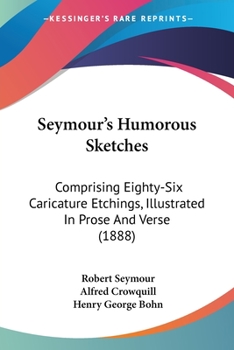 —KESSINGER'S RARE REPRINTS—

Seymour's Humorous Sketches

Comprising Eighty-Six Caricature Etchings, Illustrated In Prose And Verse (1888)

Robert Seymour
Alfred Crowquill
Henry George Bohn